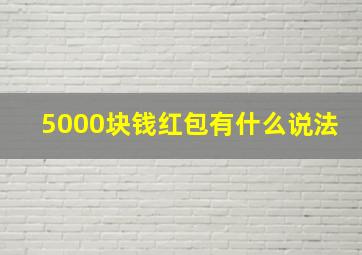 5000块钱红包有什么说法